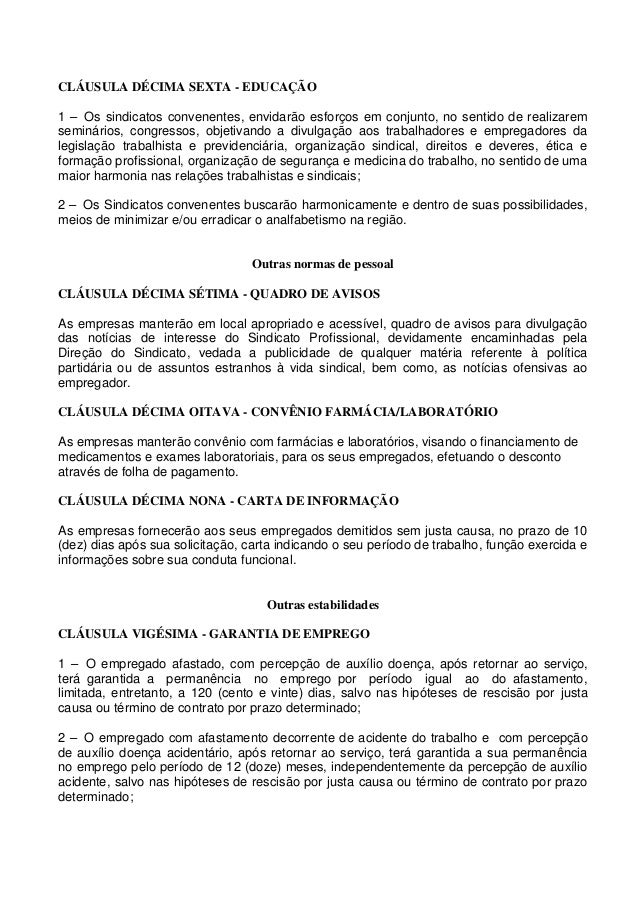 CLÁUSULA DÉCIMA SEXTA - EDUCAÇÃO

1 – Os sindicatos convenentes, envidarão esforços em conjunto, no sentido de realizarem seminários, congressos, objetivando a divulgação aos trabalhadores e empregadores da legislação trabalhista e previdenciária, organização sindical, direitos e deveres, ética e formação profissional, organização de segurança e medicina do trabalho, no sentido de uma maior harmonia nas relações trabalhistas e sindicais;

2 – Os Sindicatos convenentes buscarão harmonicamente e dentro de suas possibilidades, meios de minimizar e/ou erradicar o analfabetismo na região.

Outras normas de pessoal

CLÁUSULA DÉCIMA SÉTIMA - QUADRO DE AVISOS

As empresas manterão em local apropriado e acessível, quadro de avisos para divulgação das notícias de interesse do Sindicato Profissional, devidamente encaminhadas pela Direção do Sindicato, vedada a publicidade de qualquer matéria referente à política partidária ou de assuntos estranhos à vida sindical, bem como, as notícias ofensivas ao empregador.

CLÁUSULA DÉCIMA OITAVA - CONVÊNIO FARMÁCIA/LABORATÓRIO

As empresas manterão convênio com farmácias e laboratórios, visando o financiamento de medicamentos e exames laboratoriais, para os seus empregados, efetuando o desconto através de folha de pagamento.

CLÁUSULA DÉCIMA NONA - CARTA DE INFORMAÇÃO

As empresas fornecerão aos seus empregados demitidos sem justa causa, no prazo de 10 (dez) dias após sua solicitação, carta indicando o seu período de trabalho, função exercida e informações sobre sua conduta funcional.

Outras estabilidades

CLÁUSULA VIGÉSIMA - GARANTIA DE EMPREGO

1 – O empregado afastado, com percepção de auxílio doença, após retornar ao serviço, terá garantida a permanência no emprego por período igual ao do afastamento, limitada, entretanto, a 120 (cento e vinte) dias, salvo nas hipóteses de rescisão por justa causa ou término de contrato por prazo determinado;

2 – O empregado com afastamento decorrente de acidente do trabalho e com percepção de auxílio doença acidentário, após retornar ao serviço, terá garantida a sua permanência no emprego pelo período de 12 (doze) meses, independentemente da percepção de auxílio acidente, salvo nas hipóteses de rescisão por justa causa ou término de contrato por prazo determinado;